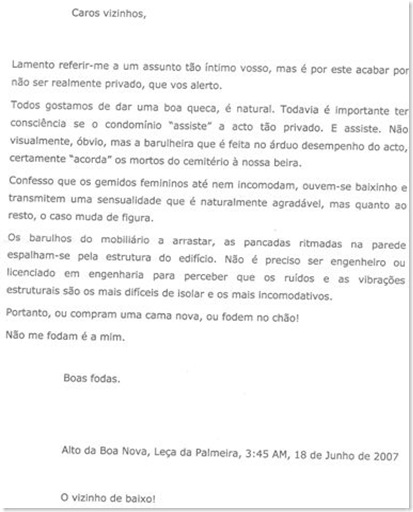 Caros vizinhos,

Lamento referir-me a um assunto tão íntimo vosso, mas é por este acabar por não ser realmente privado, que vos alerto.

Todos gostamos de dar uma boa queca, é natural. Todavia é importante ter consciência se o condomínio "assiste" a acto tão privado. E assiste. Não visualmente, óbvio, mas a barulheira que é feita no árduo desempenho do acto, certamente "acorda" os mortos do cemitério à nossa beira.

Confesso que os gemidos femininos até nem incomodam, ouvem-se baixinho e transmitem uma sensualidade que é naturalmente agradável, mas quanto ao resto, o caso muda de figura.

Os barulhos do mobiliário a arrastar, as pancadas ritmadas na parede espalham-se pela estrutura do edifício. Não é preciso ser engenheiro ou licenciado em engenharia para perceber que os ruídos e as vibrações estruturais são os mais difíceis de isolar e os mais incomodativos.

Portanto, ou compram uma cama nova, ou fodem no chão!

Não me fodam é a mim.

Boas fodas.

Alto da Boa Nova, Leça da Palmeira, 3:45 AM, 18 de Junho de 2007

O vizinho de baixo!